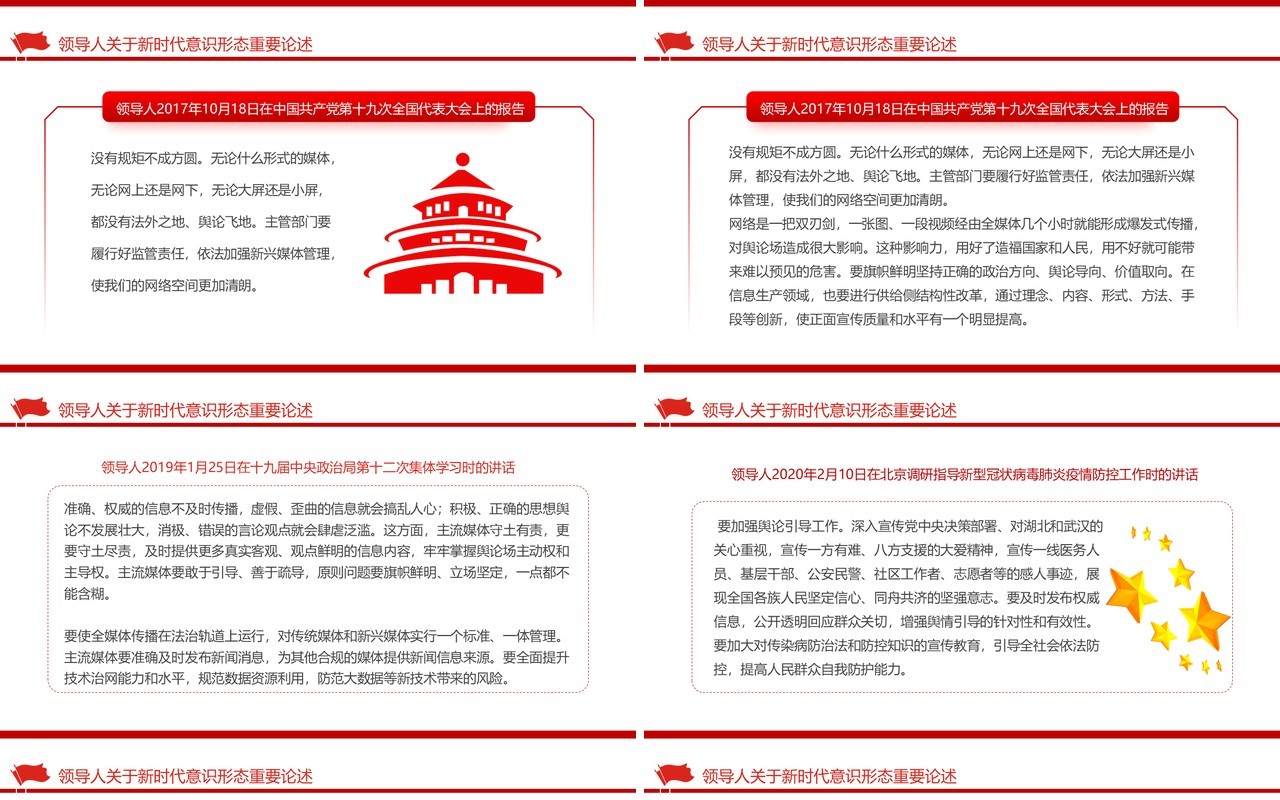 领导人关于新时代意识形态重要论述

领导人2017年10月18日在中国共产党第十九次全国代表大会上的报告

没有规矩不成方圆。无论什么形式的媒体，无论网上还是网下，无论大屏还是小屏，都没有法外之地、舆论飞地。主管部门要履行好监管责任，依法加强新兴媒体管理，使我们的网络空间更加清朗。

领导人关于新时代意识形态重要论述

领导人2017年10月18日在中国共产党第十九次全国代表大会上的报告

没有规矩不成方圆。无论什么形式的媒体，无论网上还是网下，无论大屏还是小屏，都没有法外之地、舆论飞地。主管部门要履行好监管责任，依法加强新兴媒体管理，使我们的网络空间更加清朗。
网络是一把双刃剑，一张图、一段视频经由全媒体几个小时就能形成爆发式传播，对舆论场造成很大影响。这种影响力，用好了造福国家和人民，用不好就可能带来难以预见的危害。要旗帜鲜明坚持正确的政治方向、舆论导向、价值取向。在信息生产领域，也要进行供给侧结构性改革，通过理念、内容、形式、方法、手段等创新，使正面宣传质量和水平有一个明显提高。

领导人关于新时代意识形态重要论述

领导人2019年1月25日在十九届中央政治局第十二次集体学习时的讲话

准确、权威的信息不及时传播，虚假、歪曲的信息就会搞乱人心；积极、正确的思想舆论不发展壮大，消极、错误的言论观点就会肆虐泛滥。这方面，主流媒体守土有责，更要守土尽责，及时提供更多真实客观、观点鲜明的信息内容，牢牢掌握舆论场主动权和主导权。主流媒体要敢于引导、善于疏导，原则问题要旗帜鲜明、立场坚定，一点都不能含糊。

要使全媒体传播在法治轨道上运行，对传统媒体和新兴媒体实行一个标准、一体管理。主流媒体要准确及时发布新闻消息，为其他合规的媒体提供新闻信息来源。要全面提升技术治网能力和水平，规范数据资源利用，防范大数据等新技术带来的风险。

领导人关于新时代意识形态重要论述

领导人2020年2月10日在北京调研指导新型冠状病毒肺炎疫情防控工作时的讲话

要加强舆论引导工作。深入宣传党中央决策部署、对湖北和武汉的关心重视，宣传一方有难、八方支援的大爱精神，宣传一线医务人员、基层干部、公安民警、社区工作者、志愿者等的感人事迹，展现全国各族人民坚定信心、同舟共济的坚强意志。要及时发布权威信息，公开透明回应群众关切，增强舆情引导的针对性和有效性。要加大对传染病防治法和防控知识的宣传教育，引导全社会依法防控，提高人民群众自我防护能力。

领导人关于新时代意识形态重要论述

领导人关于新时代意识形态重要论述